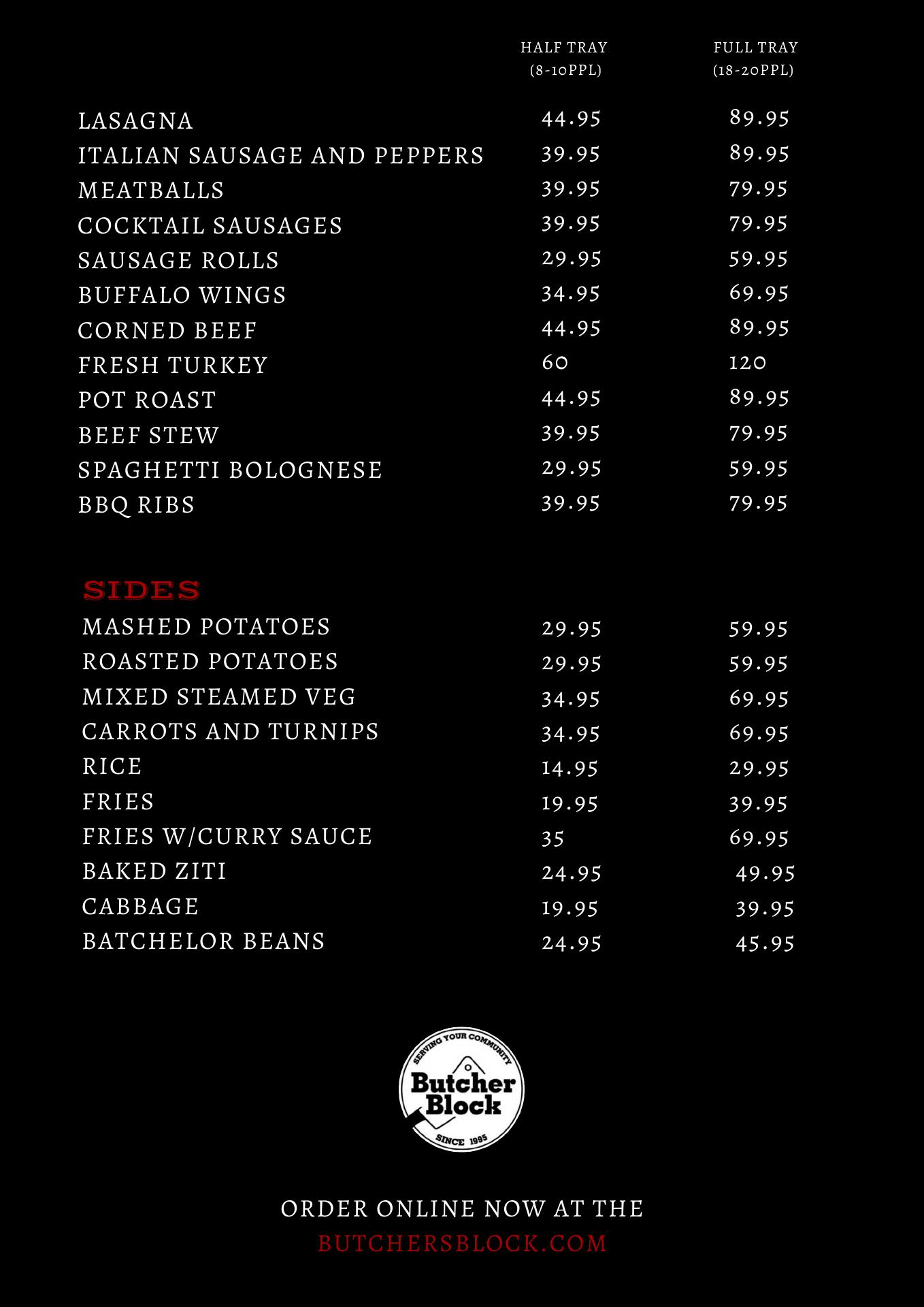 | | HALF TRAY (8-10PPL) | FULL TRAY (18-20PPL) |
|---|---|---|
| LASAGNA | 44.95 | 89.95 |
| ITALIAN SAUSAGE AND PEPPERS | 39.95 | 89.95 |
| MEATBALLS | 39.95 | 79.95 |
| COCKTAIL SAUSAGES | 39.95 | 79.95 |
| SAUSAGE ROLLS | 29.95 | 59.95 |
| BUFFALO WINGS | 34.95 | 69.95 |
| CORNED BEEF | 44.95 | 89.95 |
| FRESH TURKEY | 60 | 120 |
| POT ROAST | 44.95 | 89.95 |
| BEEF STEW | 39.95 | 79.95 |
| SPAGHETTI BOLOGNESE | 29.95 | 59.95 |
| BBQ RIBS | 39.95 | 79.95 |

SIDES

| | | |
|---|---|---|
| MASHED POTATOES | 29.95 | 59.95 |
| ROASTED POTATOES | 29.95 | 59.95 |
| MIXED STEAMED VEG | 34.95 | 69.95 |
| CARROTS AND TURNIPS | 34.95 | 69.95 |
| RICE | 14.95 | 29.95 |
| FRIES | 19.95 | 39.95 |
| FRIES W/CURRY SAUCE | 35 | 69.95 |
| BAKED ZITI | 24.95 | 49.95 |
| CABBAGE | 19.95 | 39.95 |
| BATCHELOR BEANS | 24.95 | 45.95 |

SERVING YOUR COMMUNITY
Butcher Block
SINCE 1995

ORDER ONLINE NOW AT THE
BUTCHERSBLOCK.COM